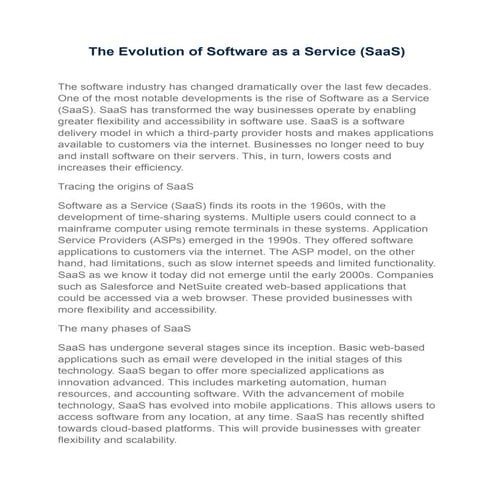 The Evolution of Software as a Service (SaaS)

The software industry has changed dramatically over the last few decades. One of the most notable developments is the rise of Software as a Service (SaaS). SaaS has transformed the way businesses operate by enabling greater flexibility and accessibility in software use. SaaS is a software delivery model in which a third-party provider hosts and makes applications available to customers via the internet. Businesses no longer need to buy and install software on their servers. This, in turn, lowers costs and increases their efficiency.

Tracing the origins of SaaS

Software as a Service (SaaS) finds its roots in the 1960s, with the development of time-sharing systems. Multiple users could connect to a mainframe computer using remote terminals in these systems. Application Service Providers (ASPs) emerged in the 1990s. They offered software applications to customers via the internet. The ASP model, on the other hand, had limitations, such as slow internet speeds and limited functionality. SaaS as we know it today did not emerge until the early 2000s. Companies such as Salesforce and NetSuite created web-based applications that could be accessed via a web browser. These provided businesses with more flexibility and accessibility.

The many phases of SaaS

SaaS has undergone several stages since its inception. Basic web-based applications such as email were developed in the initial stages of this technology. SaaS began to offer more specialized applications as innovation advanced. This includes marketing automation, human resources, and accounting software. With the advancement of mobile technology, SaaS has evolved into mobile applications. This allows users to access software from any location, at any time. SaaS has recently shifted towards cloud-based platforms. This will provide businesses with greater flexibility and scalability.